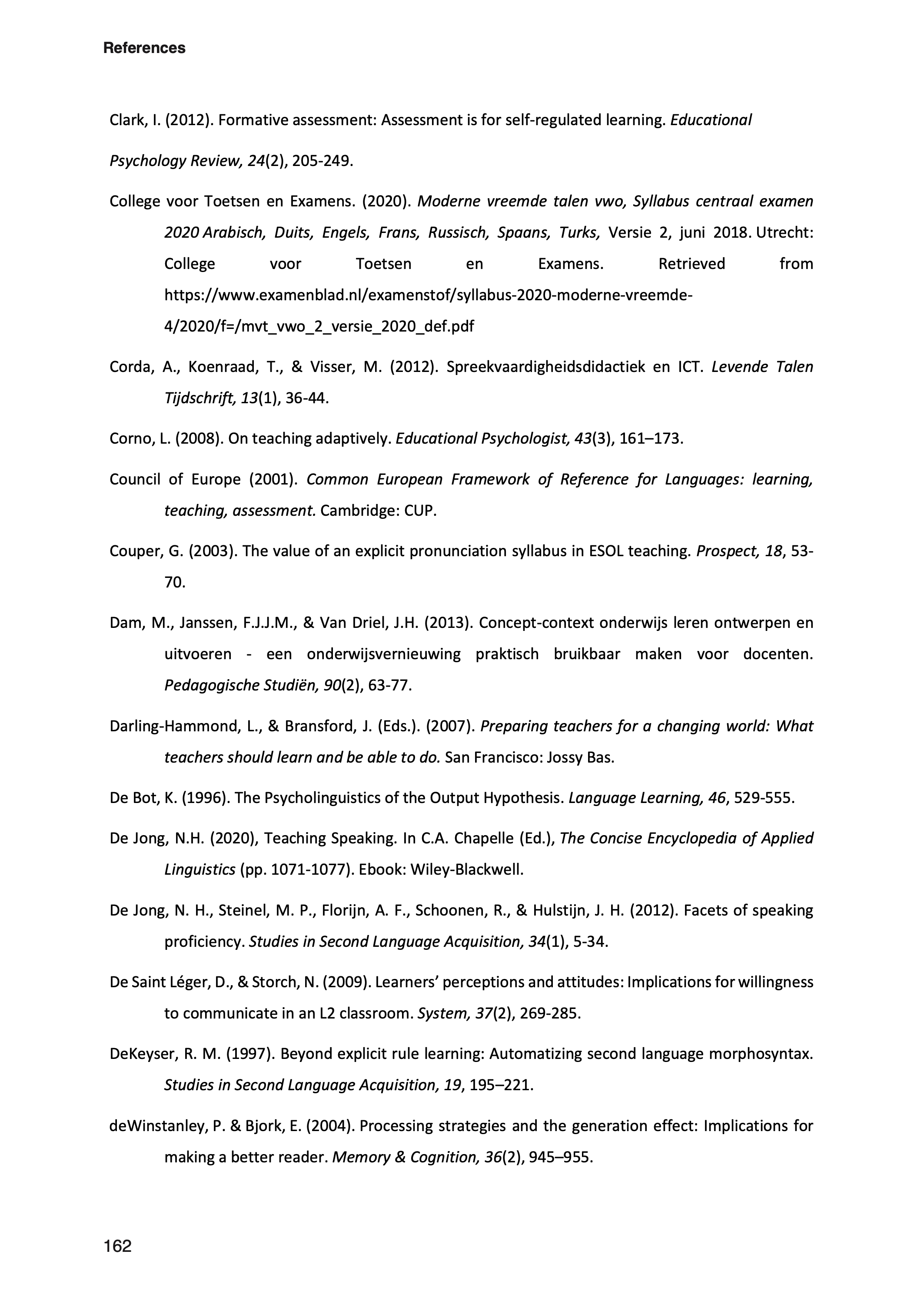 References

Clark, I. (2012). Formative assessment: Assessment is for self-regulated learning. Educational Psychology Review, 24(2), 205-249.

College voor Toetsen en Examens. (2020). Moderne vreemde talen vwo, Syllabus centraal examen 2020 Arabisch, Duits, Engels, Frans, Russisch, Spaans, Turks, Versie 2, juni 2018. Utrecht: College voor Toetsen en Examens. Retrieved from https://www.examenblad.nl/examenstof/syllabus-2020-moderne-vreemde-4/2020/f=/mvt_vwo_2_versie_2020_def.pdf

Corda, A., Koenraad, T., & Visser, M. (2012). Spreekvaardigheidsdidactiek en ICT. Levende Talen Tijdschrift, 13(1), 36-44.

Corno, L. (2008). On teaching adaptively. Educational Psychologist, 43(3), 161–173.

Council of Europe (2001). Common European Framework of Reference for Languages: learning, teaching, assessment. Cambridge: CUP.

Couper, G. (2003). The value of an explicit pronunciation syllabus in ESOL teaching. Prospect, 18, 53-70.

Dam, M., Janssen, F.J.J.M., & Van Driel, J.H. (2013). Concept-context onderwijs leren ontwerpen en uitvoeren - een onderwijsvernieuwing praktisch bruikbaar maken voor docenten. Pedagogische Studiën, 90(2), 63-77.

Darling-Hammond, L., & Bransford, J. (Eds.). (2007). Preparing teachers for a changing world: What teachers should learn and be able to do. San Francisco: Jossy Bas.

De Bot, K. (1996). The Psycholinguistics of the Output Hypothesis. Language Learning, 46, 529-555.

De Jong, N.H. (2020), Teaching Speaking. In C.A. Chapelle (Ed.), The Concise Encyclopedia of Applied Linguistics (pp. 1071-1077). Ebook: Wiley-Blackwell.

De Jong, N. H., Steinel, M. P., Florijn, A. F., Schoonen, R., & Hulstijn, J. H. (2012). Facets of speaking proficiency. Studies in Second Language Acquisition, 34(1), 5-34.

De Saint Léger, D., & Storch, N. (2009). Learners' perceptions and attitudes: Implications for willingness to communicate in an L2 classroom. System, 37(2), 269-285.

DeKeyser, R. M. (1997). Beyond explicit rule learning: Automatizing second language morphosyntax. Studies in Second Language Acquisition, 19, 195–221.

deWinstanley, P. & Bjork, E. (2004). Processing strategies and the generation effect: Implications for making a better reader. Memory & Cognition, 36(2), 945–955.

162